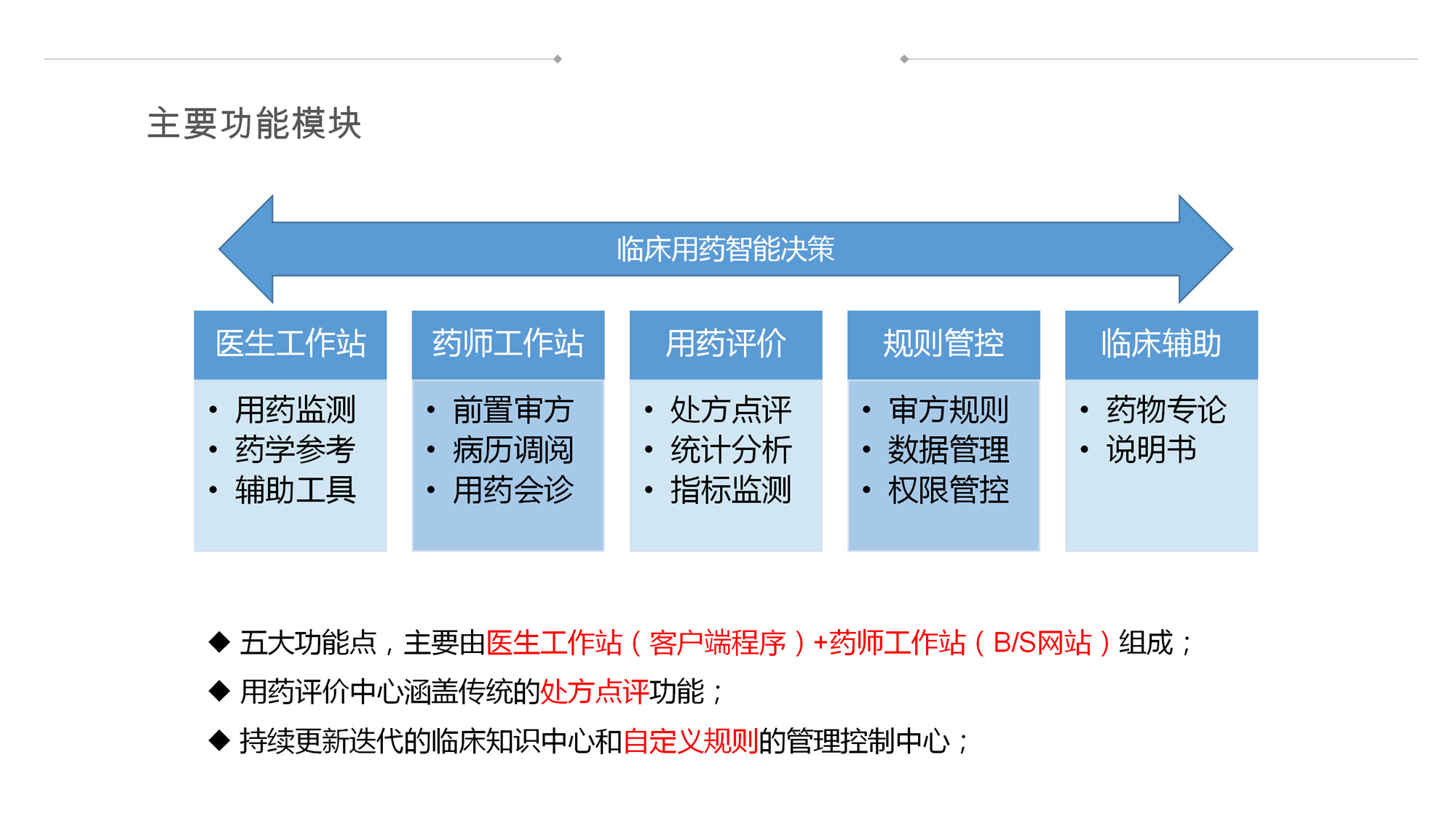 主要功能模块

临床用药智能决策

医生工作站
• 用药监测
• 药学参考
• 辅助工具

药师工作站
• 前置审方
• 病历调阅
• 用药会诊

用药评价
• 处方点评
• 统计分析
• 指标监测

规则管控
• 审方规则
• 数据管理
• 权限管控

临床辅助
• 药物专论
• 说明书

◆ 五大功能点，主要由医生工作站（客户端程序）+药师工作站（B/S网站）组成；
◆ 用药评价中心涵盖传统的处方点评功能；
◆ 持续更新迭代的临床知识中心和自定义规则的管理控制中心；